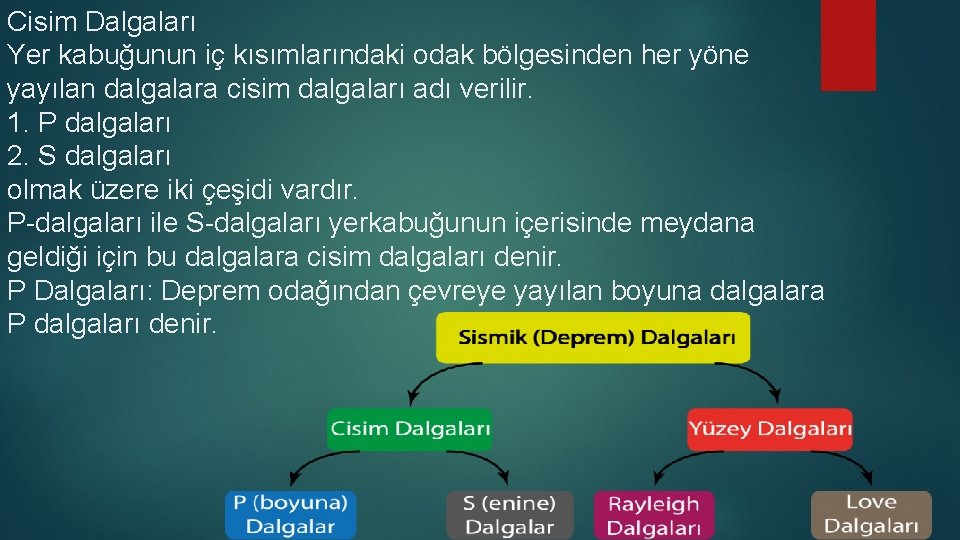 Cisim Dalgaları
Yer kabuğunun iç kısımlarındaki odak bölgesinden her yöne yayılan dalgalara cisim dalgaları adı verilir.
1. P dalgaları
2. S dalgaları
olmak üzere iki çeşidi vardır.
P-dalgaları ile S-dalgaları yerkabuğunun içerisinde meydana geldiği için bu dalgalara cisim dalgaları denir.
P Dalgaları: Deprem odağından çevreye yayılan boyuna dalgalara P dalgaları denir.

Sismik (Deprem) Dalgaları

Cisim Dalgaları

Yüzey Dalgaları

P (boyuna) Dalgalar

S (enine) Dalgalar

Rayleigh Dalgaları

Love Dalgaları